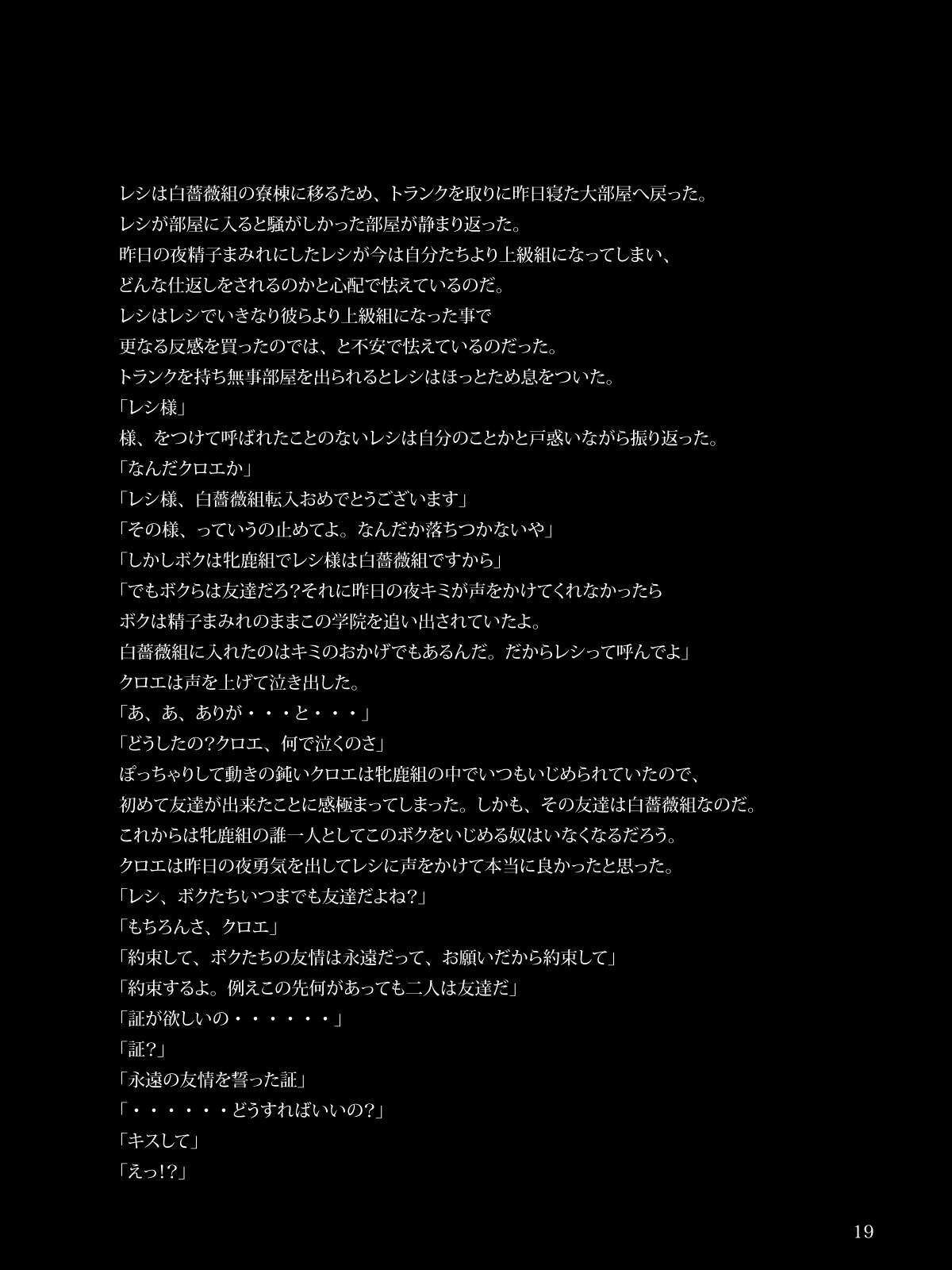 レシは白薔薇組の寮棟に移るため、トランクを取りに昨日寝た大部屋へ戻った。
レシが部屋に入ると騒がしかった部屋が静まり返った。
昨日の夜精子まみれにしたレシが今は自分たちより上級組になってしまい、
どんな仕返しをされるのかと心配で怯えているのだ。
レシはレシでいきなり彼らより上級組になった事で
更なる反感を買ったのでは、と不安で怯えているのだった。
トランクを持ち無事部屋を出られるとレシはほっとため息をついた。
「レシ様」
様、をつけて呼ばれたことのないレシは自分のことかと戸惑いながら振り返った。
「なんだクロエか」
「レシ様、白薔薇組転入おめでとうございます」
「その様、っていうの止めてよ。なんだか落ちつかないや」
「しかしボクは牝鹿組でレシ様は白薔薇組ですから」
「でもボクらは友達だろ?それに昨日の夜キミが声をかけてくれなかったら
ボクは精子まみれのままこの学院を追い出されていたよ。
白薔薇組に入れたのはキミのおかげでもあるんだ。だからレシって呼んでよ」
クロエは声を上げて泣き出した。
「あ、あ、ありが・・・と・・・」
「どうしたの?クロエ、何で泣くのさ」
ぽっちゃりして動きの鈍いクロエは牝鹿組の中でいつもいじめられていたので、
初めて友達が出来たことに感極まってしまった。しかも、その友達は白薔薇組なのだ。
これからは牝鹿組の誰一人としてこのボクをいじめる奴はいなくなるだろう。
クロエは昨日の夜勇気を出してレシに声をかけて本当に良かったと思った。
「レシ、ボクたちいつまでも友達だよね?」
「もちろんさ、クロエ」
「約束して、ボクたちの友情は永遠だって、お願いだから約束して」
「約束するよ。例えこの先何があっても二人は友達だ」
「証が欲しいの・・・・・・」
「証?」
「永遠の友情を誓った証」
「・・・・・・どうすればいいの?」
「キスして」
「えっ!?」

19